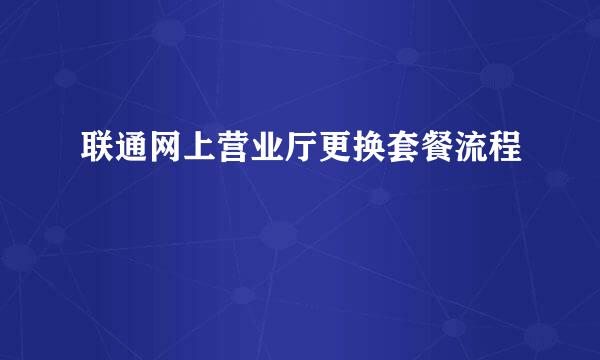 联通网上营业厅更换套餐流程